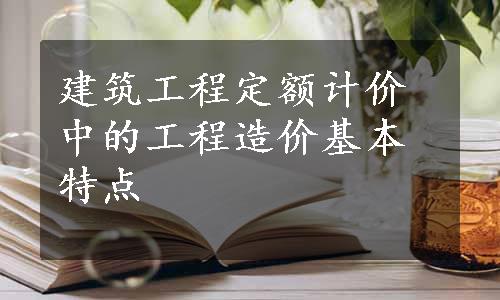 建筑工程定额计价中的工程造价基本特点